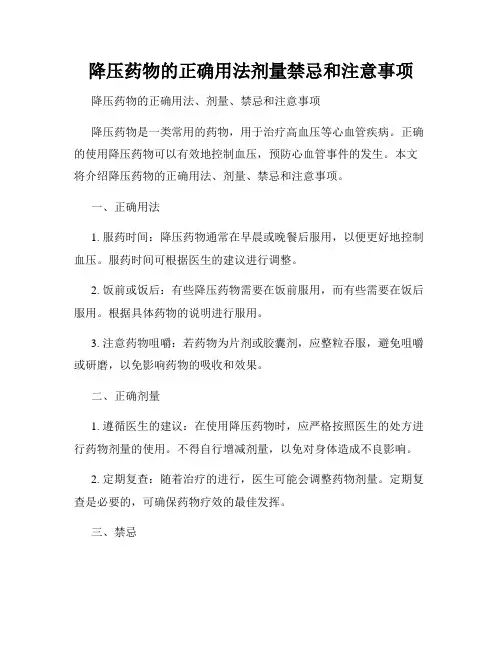 降压药物的正确用法剂量禁忌和注意事项

降压药物的正确用法、剂量、禁忌和注意事项

降压药物是一类常用的药物，用于治疗高血压等心血管疾病。正确的使用降压药物可以有效地控制血压，预防心血管事件的发生。本文将介绍降压药物的正确用法、剂量、禁忌和注意事项。

一、正确用法

1. 服药时间：降压药物通常在早晨或晚餐后服用，以便更好地控制血压。服药时间可根据医生的建议进行调整。

2. 饭前或饭后：有些降压药物需要在饭前服用，而有些需要在饭后服用。根据具体药物的说明进行服用。

3. 注意药物咀嚼：若药物为片剂或胶囊剂，应整粒吞服，避免咀嚼或研磨，以免影响药物的吸收和效果。

二、正确剂量

1. 遵循医生的建议：在使用降压药物时，应严格按照医生的处方进行药物剂量的使用。不得自行增减剂量，以免对身体造成不良影响。

2. 定期复查：随着治疗的进行，医生可能会调整药物剂量。定期复查是必要的，可确保药物疗效的最佳发挥。

三、禁忌